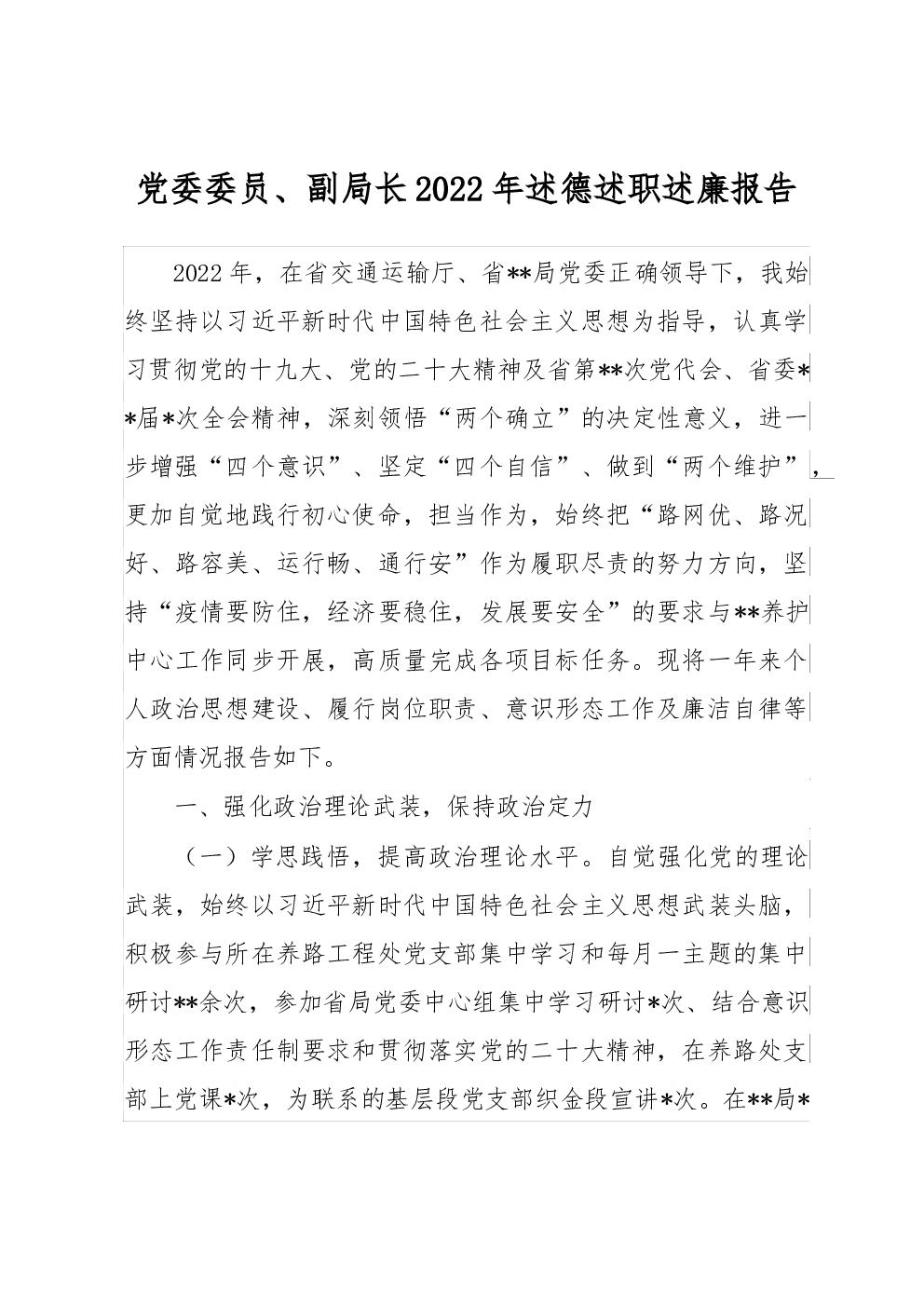 党委委员、副局长2022年述德述职述廉报告

2022年，在省交通运输厅、省**局党委正确领导下，我始终坚持以习近平新时代中国特色社会主义思想为指导，认真学习贯彻党的十九大、党的二十大精神及省第**次党代会、省委**届*次全会精神，深刻领悟“两个确立”的决定性意义，进一步增强“四个意识”、坚定“四个自信”、做到“两个维护”，更加自觉地践行初心使命，担当作为，始终把“路网优、路况好、路容美、运行畅、通行安”作为履职尽责的努力方向，坚持“疫情要防住，经济要稳住，发展要安全”的要求与**养护中心工作同步开展，高质量完成各项目标任务。现将一年来个人政治思想建设、履行岗位职责、意识形态工作及廉洁自律等方面情况报告如下。

一、强化政治理论武装，保持政治定力

（一）学思践悟，提高政治理论水平。自觉强化党的理论武装，始终以习近平新时代中国特色社会主义思想武装头脑，积极参与所在养路工程处党支部集中学习和每月一主题的集中研讨**余次，参加省局党委中心组集中学习研讨*次、结合意识形态工作责任制要求和贯彻落实党的二十大精神，在养路处支部上党课*次，为联系的基层段党支部织金段宣讲*次。在**局*